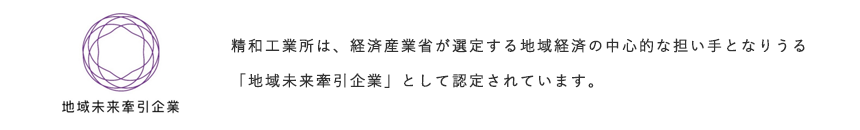 地域未来牽引企業

精和工業所は、経済産業省が選定する地域経済の中心的な担い手となりうる「地域未来牽引企業」として認定されています。